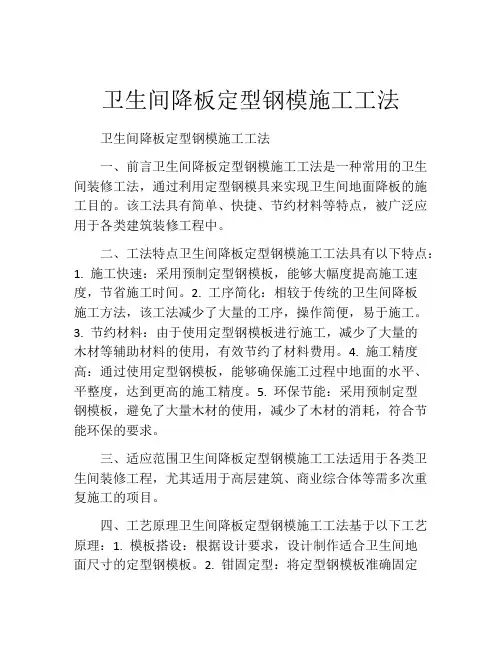 卫生间降板定型钢模施工工法

卫生间降板定型钢模施工工法

一、前言卫生间降板定型钢模施工工法是一种常用的卫生间装修工法，通过利用定型钢模具来实现卫生间地面降板的施工目的。该工法具有简单、快捷、节约材料等特点，被广泛应用于各类建筑装修工程中。

二、工法特点卫生间降板定型钢模施工工法具有以下特点：1. 施工快速：采用预制定型钢模板，能够大幅度提高施工速度，节省施工时间。2. 工序简化：相较于传统的卫生间降板施工方法，该工法减少了大量的工序，操作简便，易于施工。3. 节约材料：由于使用定型钢模板进行施工，减少了大量的木材等辅助材料的使用，有效节约了材料费用。4. 施工精度高：通过使用定型钢模板，能够确保施工过程中地面的水平、平整度，达到更高的施工精度。5. 环保节能：采用预制定型钢模板，避免了大量木材的使用，减少了木材的消耗，符合节能环保的要求。

三、适应范围卫生间降板定型钢模施工工法适用于各类卫生间装修工程，尤其适用于高层建筑、商业综合体等需多次重复施工的项目。

四、工艺原理卫生间降板定型钢模施工工法基于以下工艺原理：1. 模板搭设：根据设计要求，设计制作适合卫生间地面尺寸的定型钢模板。2. 钳固定型：将定型钢模板准确固定